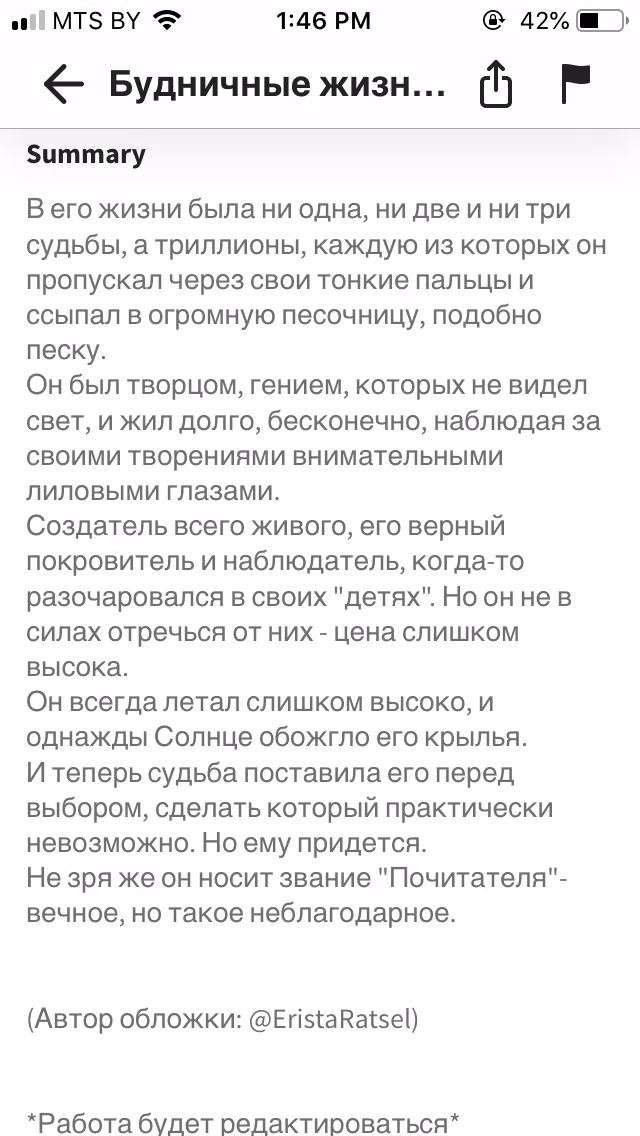 MTS BY 1:46 PM 42%

Будничные жизн...

Summary

В его жизни была ни одна, ни две и ни три судьбы, а триллионы, каждую из которых он пропускал через свои тонкие пальцы и ссыпал в огромную песочницу, подобно песку.
Он был творцом, гением, которых не видел свет, и жил долго, бесконечно, наблюдая за своими творениями внимательными лиловыми глазами.
Создатель всего живого, его верный покровитель и наблюдатель, когда-то разочаровался в своих "детях". Но он не в силах отречься от них - цена слишком высока.
Он всегда летал слишком высоко, и однажды Солнце обожгло его крылья.
И теперь судьба поставила его перед выбором, сделать который практически невозможно. Но ему придется.
Не зря же он носит звание "Почитателя"- вечное, но такое неблагодарное.

(Автор обложки: @EristaRatsel)

*Работа будет редактироваться*